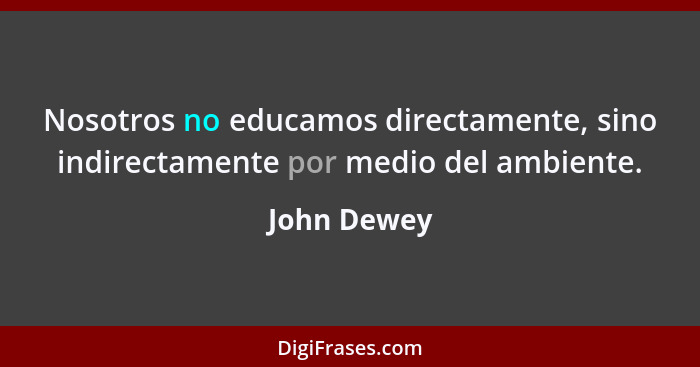 Nosotros no educamos directamente, sino indirectamente por medio del ambiente.

John Dewey

DigiFrases.com